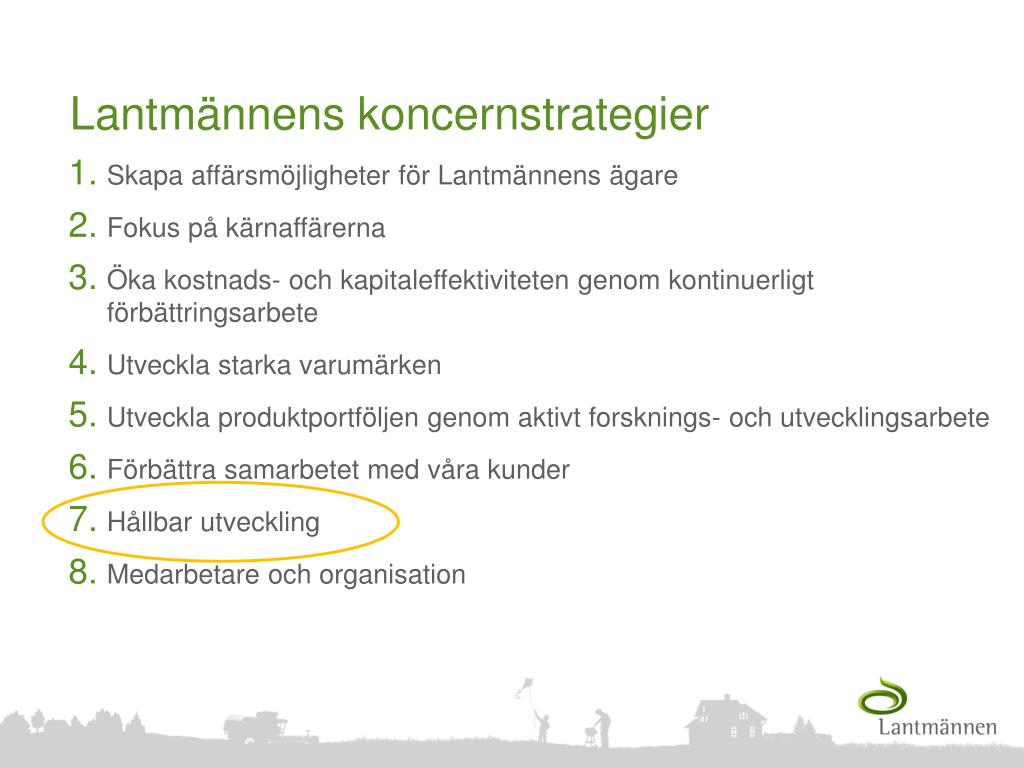 Lantmännens koncernstrategier

1. Skapa affärsmöjligheter för Lantmännens ägare
2. Fokus på kärnaffärerna
3. Öka kostnads- och kapitaleffektiviteten genom kontinuerligt förbättringsarbete
4. Utveckla starka varumärken
5. Utveckla produktportföljen genom aktivt forsknings- och utvecklingsarbete
6. Förbättra samarbetet med våra kunder
7. Hållbar utveckling
8. Medarbetare och organisation

Lantmännen